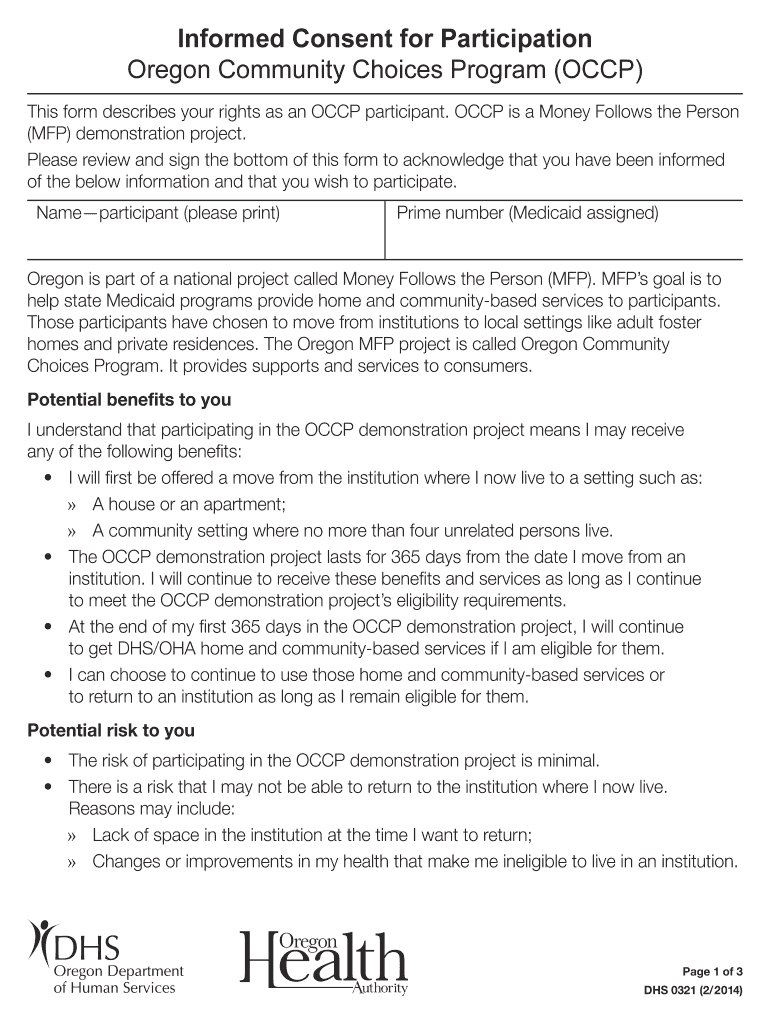 Informed Consent for Participation
Oregon Community Choices Program (OCCP)

This form describes your rights as an OCCP participant. OCCP is a Money Follows the Person (MFP) demonstration project.

Please review and sign the bottom of this form to acknowledge that you have been informed of the below information and that you wish to participate.

| Name—participant (please print) | Prime number (Medicaid assigned) |
|---|---|
| | |

Oregon is part of a national project called Money Follows the Person (MFP). MFP's goal is to help state Medicaid programs provide home and community-based services to participants. Those participants have chosen to move from institutions to local settings like adult foster homes and private residences. The Oregon MFP project is called Oregon Community Choices Program. It provides supports and services to consumers.

Potential benefits to you

I understand that participating in the OCCP demonstration project means I may receive any of the following benefits:

• I will first be offered a move from the institution where I now live to a setting such as:
» A house or an apartment;
» A community setting where no more than four unrelated persons live.
• The OCCP demonstration project lasts for 365 days from the date I move from an institution. I will continue to receive these benefits and services as long as I continue to meet the OCCP demonstration project's eligibility requirements.
• At the end of my first 365 days in the OCCP demonstration project, I will continue to get DHS/OHA home and community-based services if I am eligible for them.
• I can choose to continue to use those home and community-based services or to return to an institution as long as I remain eligible for them.

Potential risk to you

• The risk of participating in the OCCP demonstration project is minimal.
• There is a risk that I may not be able to return to the institution where I now live. Reasons may include:
» Lack of space in the institution at the time I want to return;
» Changes or improvements in my health that make me ineligible to live in an institution.

DHS
Oregon Department of Human Services

Oregon Health Authority

Page 1 of 3
DHS 0321 (2/2014)